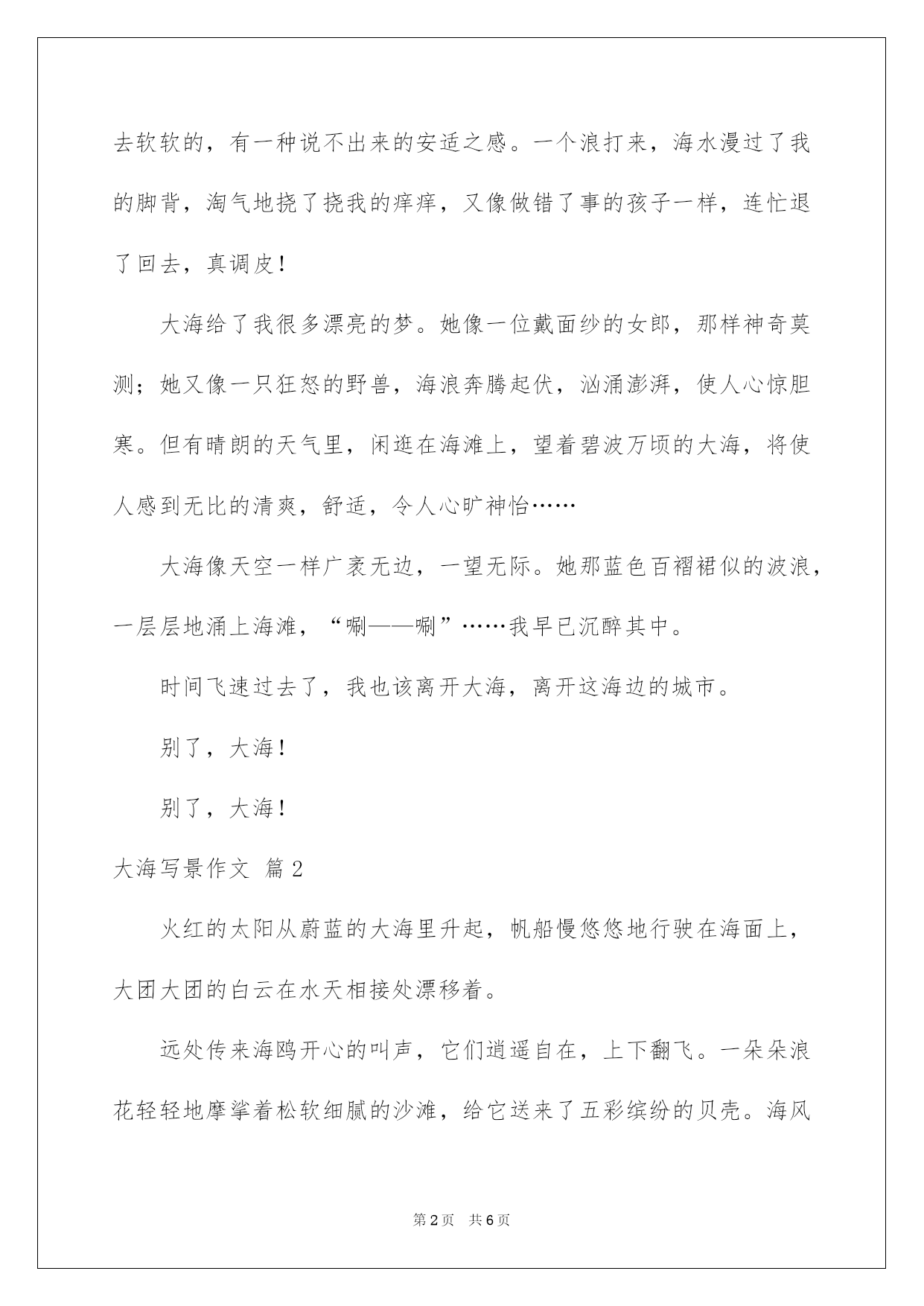 去软软的，有一种说不出来的安适之感。一个浪打来，海水漫过了我的脚背，淘气地挠了挠我的痒痒，又像做错了事的孩子一样，连忙退了回去，真调皮！

大海给了我很多漂亮的梦。她像一位戴面纱的女郎，那样神奇莫测；她又像一只狂怒的野兽，海浪奔腾起伏，汹涌澎湃，使人心惊胆寒。但有晴朗的天气里，闲逛在海滩上，望着碧波万顷的大海，将使人感到无比的清爽，舒适，令人心旷神怡……

大海像天空一样广袤无边，一望无际。她那蓝色百褶裙似的波浪，一层层地涌上海滩，“唰——唰”……我早已沉醉其中。

时间飞速过去了，我也该离开大海，离开这海边的城市。

别了，大海！

别了，大海！

大海写景作文 篇2

火红的太阳从蔚蓝的大海里升起，帆船慢悠悠地行驶在海面上，大团大团的白云在水天相接处漂移着。

远处传来海鸥开心的叫声，它们逍遥自在，上下翻飞。一朵朵浪花轻轻地摩挲着松软细腻的沙滩，给它送来了五彩缤纷的贝壳。海风

第2页 共6页